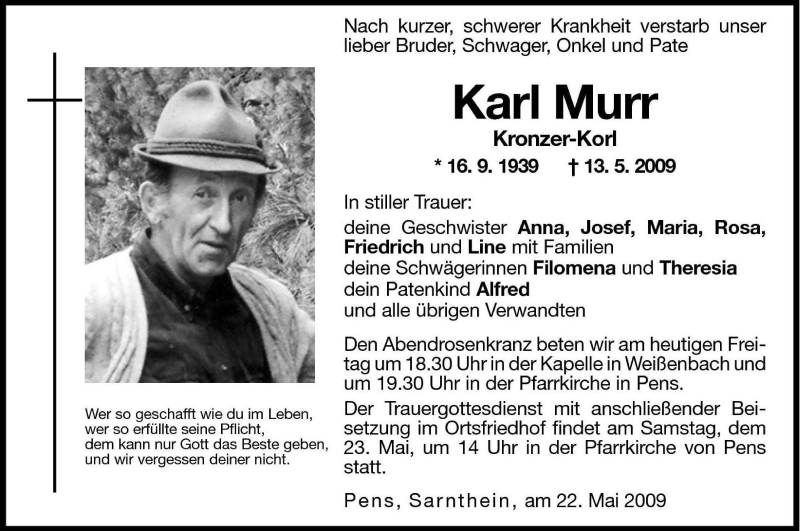 Wer so geschafft wie du im Leben,
wer so erfüllte seine Pflicht,
dem kann nur Gott das Beste geben,
und wir vergessen deiner nicht.

Nach kurzer, schwerer Krankheit verstarb unser lieber Bruder, Schwager, Onkel und Pate

Karl Murr

Kronzer-Korl

* 16. 9. 1939 † 13. 5. 2009

In stiller Trauer:

deine Geschwister Anna, Josef, Maria, Rosa, Friedrich und Line mit Familien
deine Schwägerinnen Filomena und Theresia
dein Patenkind Alfred
und alle übrigen Verwandten

Den Abendrosenkranz beten wir am heutigen Freitag um 18.30 Uhr in der Kapelle in Weißenbach und um 19.30 Uhr in der Pfarrkirche in Pens.

Der Trauergottesdienst mit anschließender Beisetzung im Ortsfriedhof findet am Samstag, dem 23. Mai, um 14 Uhr in der Pfarrkirche von Pens statt.

Pens, Sarnthein, am 22. Mai 2009